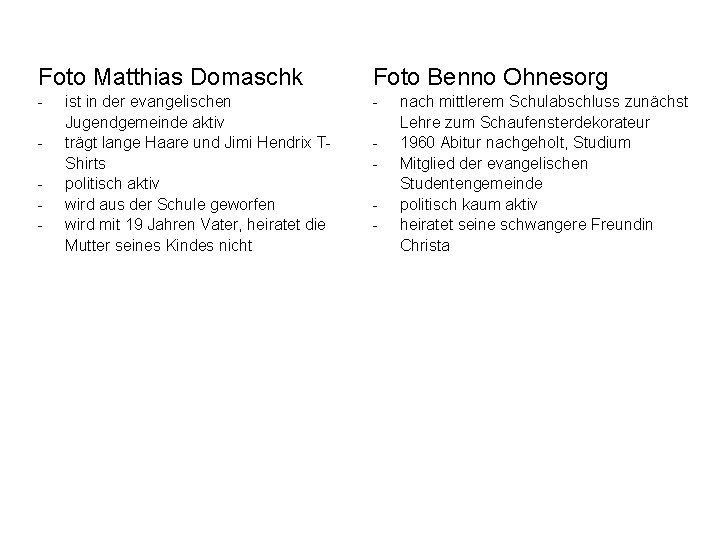 Foto Matthias Domaschk
- ist in der evangelischen Jugendgemeinde aktiv
- trägt lange Haare und Jimi Hendrix T-Shirts
- politisch aktiv
- wird aus der Schule geworfen
- wird mit 19 Jahren Vater, heiratet die Mutter seines Kindes nicht

Foto Benno Ohnesorg
- nach mittlerem Schulabschluss zunächst Lehre zum Schaufensterdekorateur
- 1960 Abitur nachgeholt, Studium
- Mitglied der evangelischen Studentengemeinde
- politisch kaum aktiv
- heiratet seine schwangere Freundin Christa